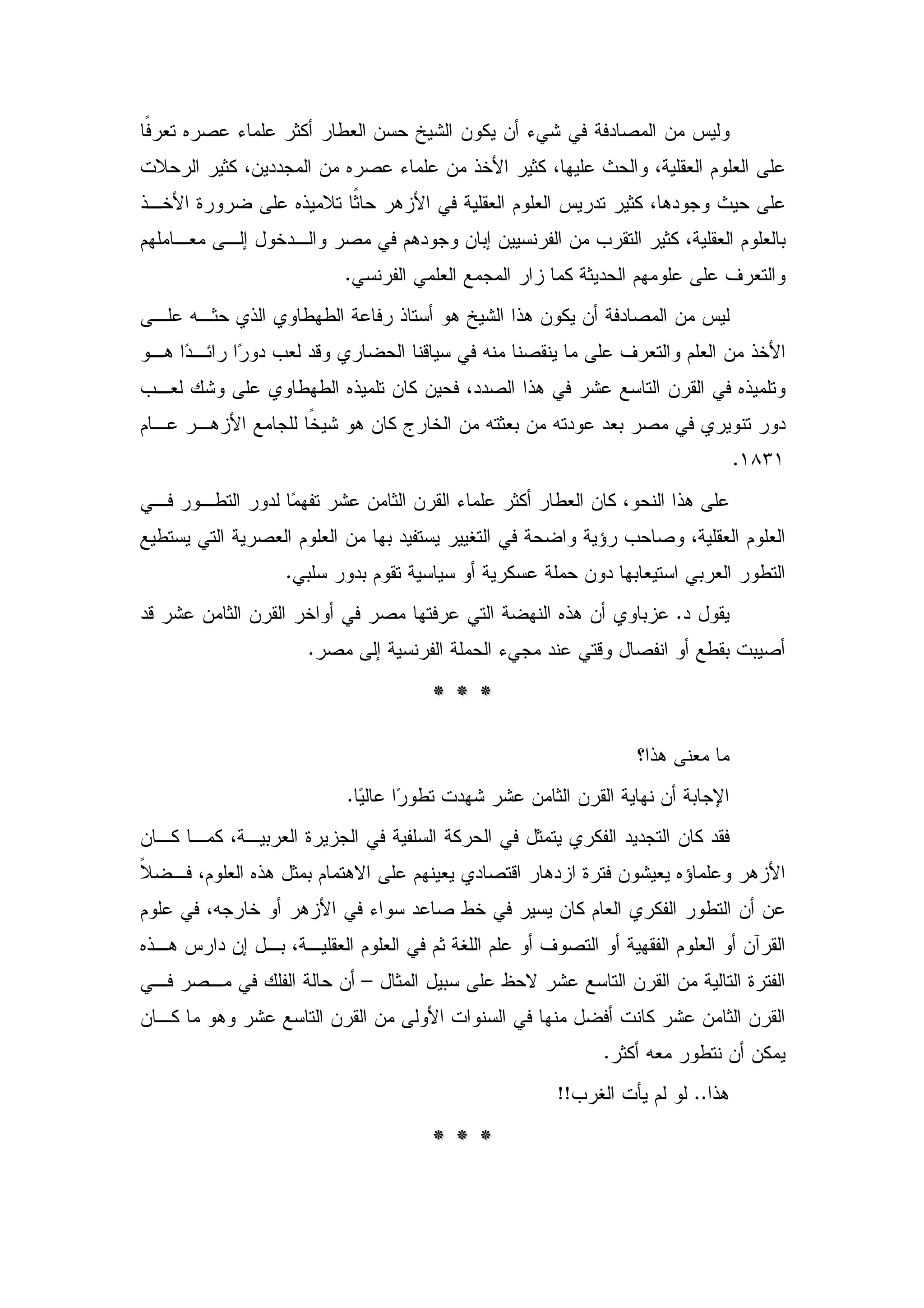 وليس من المصادفة في شيء أن يكون الشيخ حسن العطار أكثر علماء عصره تعرفًا على العلوم العقلية، والحث عليها، كثير الأخذ من علماء عصره من المجددين، كثير الرحلات على حيث وجودها، كثير تدريس العلوم العقلية في الأزهر حاثًا تلاميذه على ضرورة الأخذ بالعلوم العقلية، كثير التقرب من الفرنسيين إبان وجودهم في مصر والدخول إلى معاملهم والتعرف على علومهم الحديثة كما زار المجمع العلمي الفرنسي.

ليس من المصادفة أن يكون هذا الشيخ هو أستاذ رفاعة الطهطاوي الذي حثه على الأخذ من العلم والتعرف على ما ينقصنا منه في سياقنا الحضاري وقد لعب دورًا رائدًا هو وتلميذه في القرن التاسع عشر في هذا الصدد، فحين كان تلميذه الطهطاوي على وشك لعب دور تنويري في مصر بعد عودته من بعثته من الخارج كان هو شيخًا للجامع الأزهر عام ١٨٣١.

على هذا النحو، كان العطار أكثر علماء القرن الثامن عشر تفهمًا لدور التطور في العلوم العقلية، وصاحب رؤية واضحة في التغيير يستفيد بها من العلوم العصرية التي يستطيع التطور العربي استيعابها دون حملة عسكرية أو سياسية تقوم بدور سلبي.

يقول د. عزباوي أن هذه النهضة التي عرفتها مصر في أواخر القرن الثامن عشر قد أصيبت بقطع أو انفصال وقتي عند مجيء الحملة الفرنسية إلى مصر.

* * *

ما معنى هذا؟

الإجابة أن نهاية القرن الثامن عشر شهدت تطورًا عاليًا.

فقد كان التجديد الفكري يتمثل في الحركة السلفية في الجزيرة العربية، كما كان الأزهر وعلماؤه يعيشون فترة ازدهار اقتصادي يعينهم على الاهتمام بمثل هذه العلوم، فضلاً عن أن التطور الفكري العام كان يسير في خط صاعد سواء في الأزهر أو خارجه، في علوم القرآن أو العلوم الفقهية أو التصوف أو علم اللغة ثم في العلوم العقلية، بل إن دارس هذه الفترة التالية من القرن التاسع عشر لاحظ على سبيل المثال – أن حالة الفلك في مصر في القرن الثامن عشر كانت أفضل منها في السنوات الأولى من القرن التاسع عشر وهو ما كان يمكن أن نتطور معه أكثر.

هذا.. لو لم يأت الغرب!!

* * *